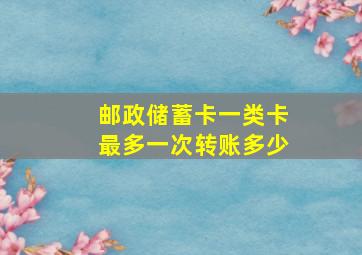 邮政储蓄卡一类卡
最多一次转账多少